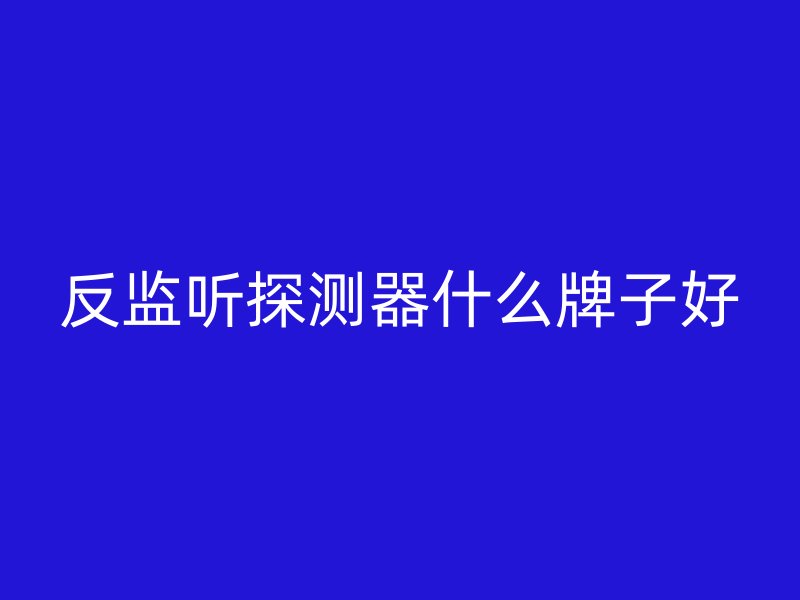 反监听探测器什么牌子好